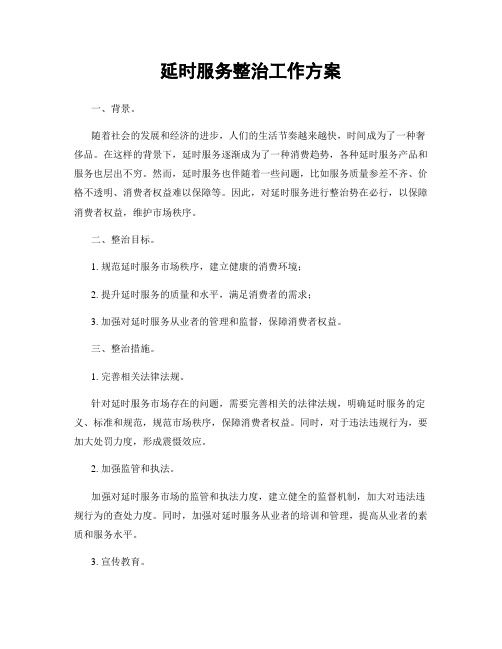 延时服务整治工作方案

一、背景。

随着社会的发展和经济的进步，人们的生活节奏越来越快，时间成为了一种奢侈品。在这样的背景下，延时服务逐渐成为了一种消费趋势，各种延时服务产品和服务也层出不穷。然而，延时服务也伴随着一些问题，比如服务质量参差不齐、价格不透明、消费者权益难以保障等。因此，对延时服务进行整治势在必行，以保障消费者权益，维护市场秩序。

二、整治目标。

1. 规范延时服务市场秩序，建立健康的消费环境；

2. 提升延时服务的质量和水平，满足消费者的需求；

3. 加强对延时服务从业者的管理和监督，保障消费者权益。

三、整治措施。

1. 完善相关法律法规。

针对延时服务市场存在的问题，需要完善相关的法律法规，明确延时服务的定义、标准和规范，规范市场秩序，保障消费者权益。同时，对于违法违规行为，要加大处罚力度，形成震慑效应。

2. 加强监管和执法。

加强对延时服务市场的监管和执法力度，建立健全的监督机制，加大对违法违规行为的查处力度。同时，加强对延时服务从业者的培训和管理，提高从业者的素质和服务水平。

3. 宣传教育。